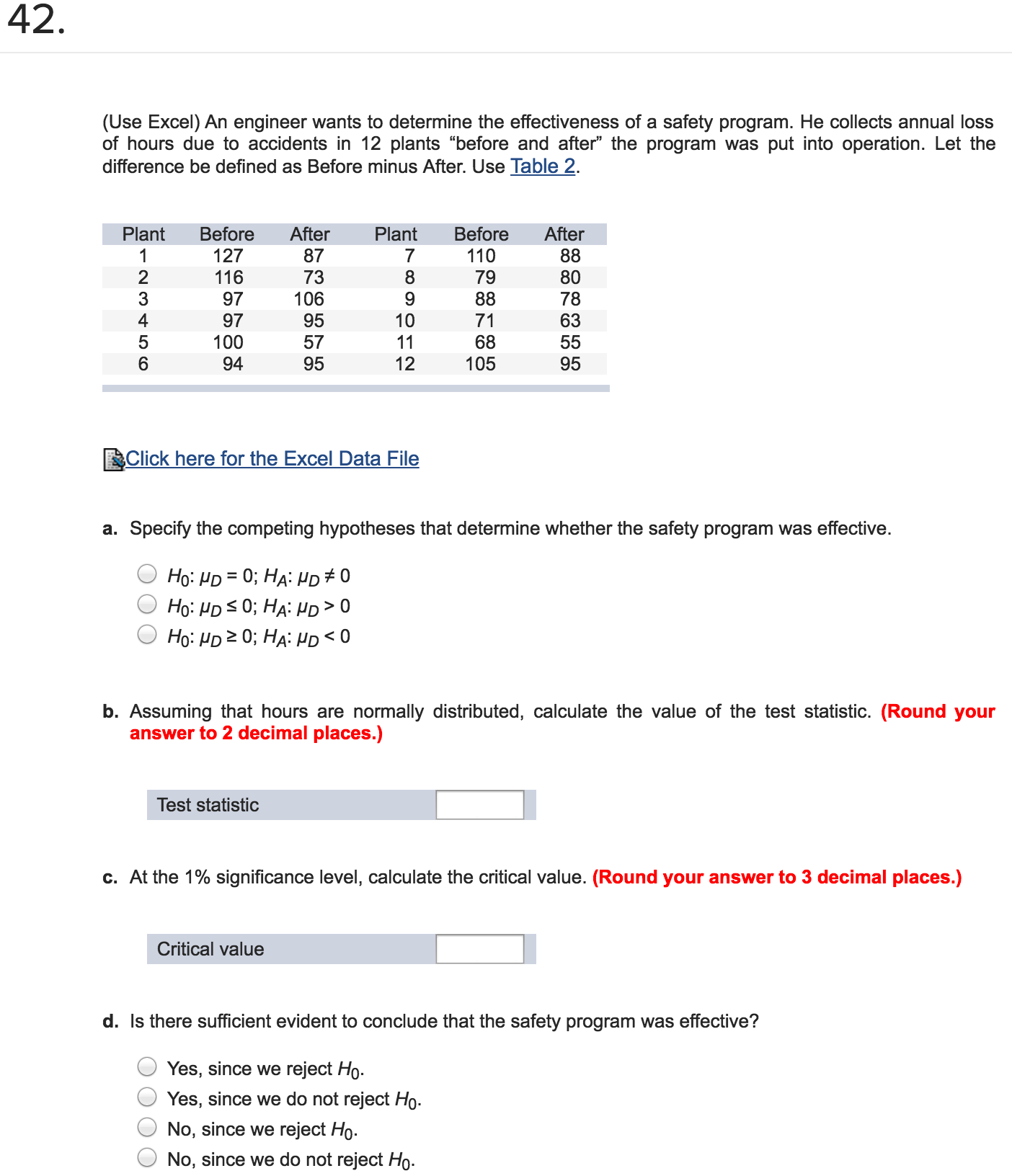 42.

(Use Excel) An engineer wants to determine the effectiveness of a safety program. He collects annual loss of hours due to accidents in 12 plants “before and after” the program was put into operation. Let the difference be defined as Before minus After. Use Table 2.

| Plant | Before | After | Plant | Before | After |
|---|---|---|---|---|---|
| 1 | 127 | 87 | 7 | 110 | 88 |
| 2 | 116 | 73 | 8 | 79 | 80 |
| 3 | 97 | 106 | 9 | 88 | 78 |
| 4 | 97 | 95 | 10 | 71 | 63 |
| 5 | 100 | 57 | 11 | 68 | 55 |
| 6 | 94 | 95 | 12 | 105 | 95 |

Click here for the Excel Data File

a. Specify the competing hypotheses that determine whether the safety program was effective.

$H_0$: $\mu_D = 0$; $H_A$: $\mu_D \neq 0$
$H_0$: $\mu_D \leq 0$; $H_A$: $\mu_D > 0$
$H_0$: $\mu_D \geq 0$; $H_A$: $\mu_D < 0$

b. Assuming that hours are normally distributed, calculate the value of the test statistic. (Round your answer to 2 decimal places.)

Test statistic

c. At the 1% significance level, calculate the critical value. (Round your answer to 3 decimal places.)

Critical value

d. Is there sufficient evident to conclude that the safety program was effective?

Yes, since we reject $H_0$.
Yes, since we do not reject $H_0$.
No, since we reject $H_0$.
No, since we do not reject $H_0$.